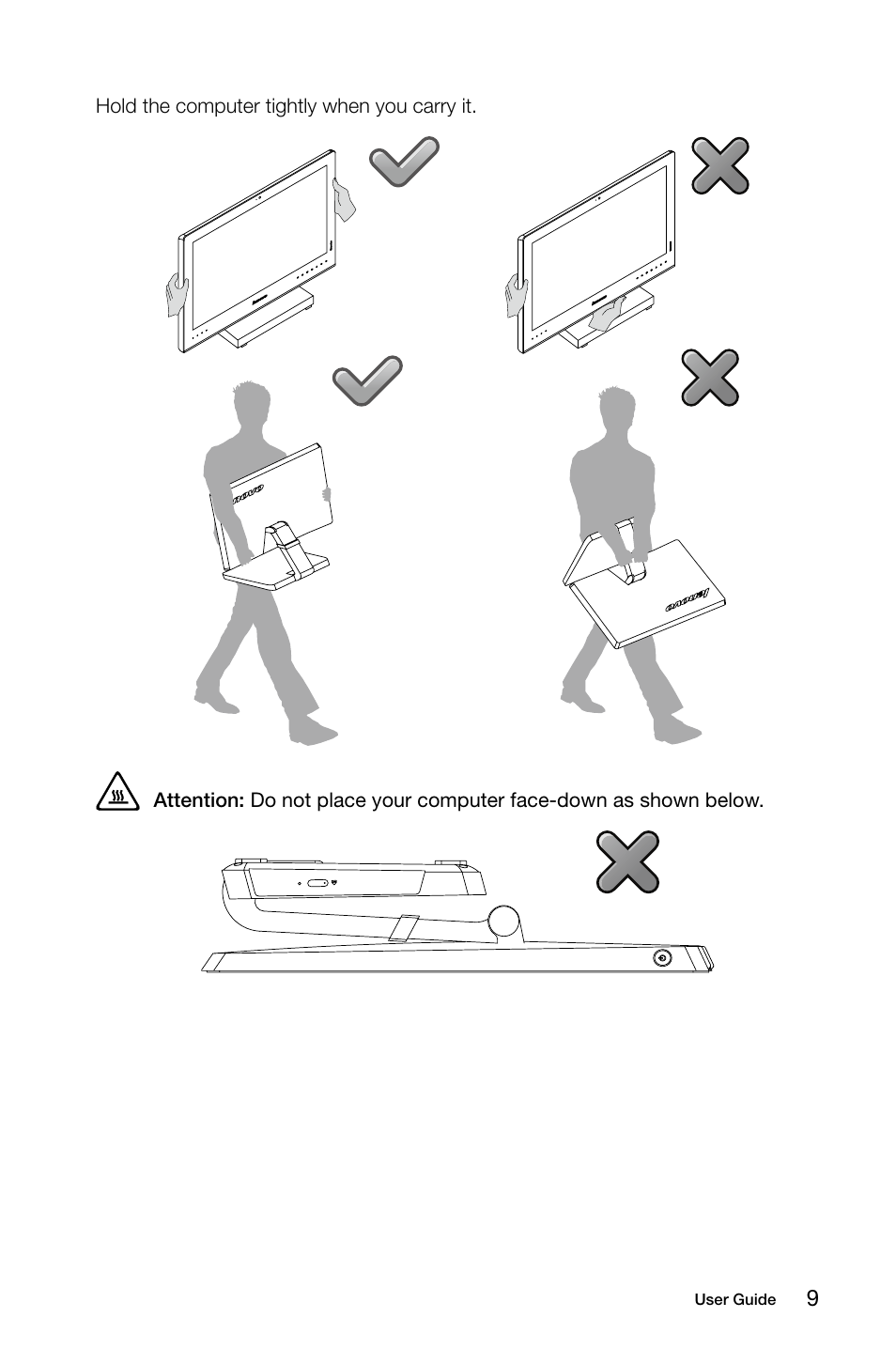 Hold the computer tightly when you carry it.

lenovo

lenovo

Attention: Do not place your computer face-down as shown below.

User Guide 9